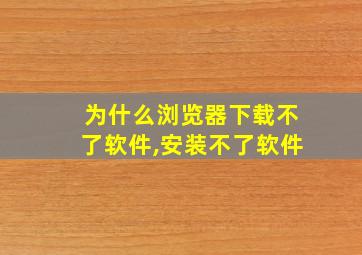 为什么浏览器下载不了软件,安装不了软件